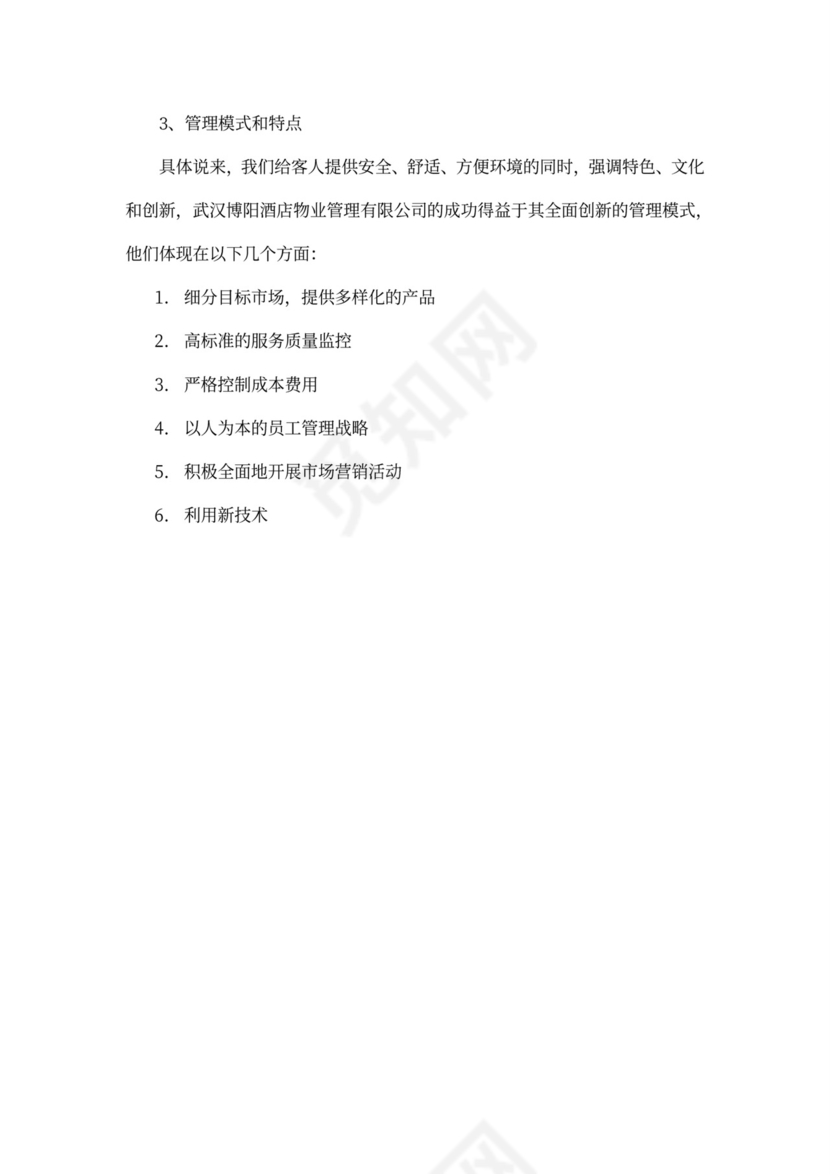 3、管理模式和特点

具体说来，我们给客人提供安全、舒适、方便环境的同时，强调特色、文化和创新，武汉博阳酒店物业管理有限公司的成功得益于其全面创新的管理模式，他们体现在以下几个方面：

1. 细分目标市场，提供多样化的产品

2. 高标准的服务质量监控

3. 严格控制成本费用

4. 以人为本的员工管理战略

5. 积极全面地开展市场营销活动

6. 利用新技术

觅知网